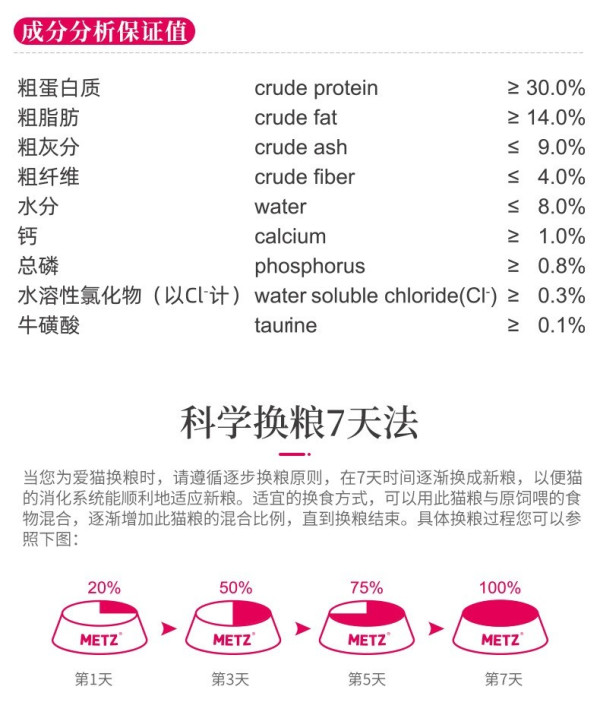 成分分析保证值

| 粗蛋白质 | crude protein | ≥ 30.0% |
|---|---|---|
| 粗脂肪 | crude fat | ≥ 14.0% |
| 粗灰分 | crude ash | ≤ 9.0% |
| 粗纤维 | crude fiber | ≤ 4.0% |
| 水分 | water | ≤ 8.0% |
| 钙 | calcium | ≥ 1.0% |
| 总磷 | phosphorus | ≥ 0.8% |
| 水溶性氯化物（以$Cl^-$计） | water soluble chloride($Cl^-$) | ≥ 0.3% |
| 牛磺酸 | taurine | ≥ 0.1% |

科学换粮7天法

当您为爱猫换粮时，请遵循逐步换粮原则，在7天时间逐渐换成新粮，以便猫的消化系统能顺利地适应新粮。适宜的换食方式，可以用此猫粮与原饲喂的食物混合，逐渐增加此猫粮的混合比例，直到换粮结束。具体换粮过程您可以参照下图：

20%
METZ
第1天

50%
METZ
第3天

75%
METZ
第5天

100%
METZ
第7天